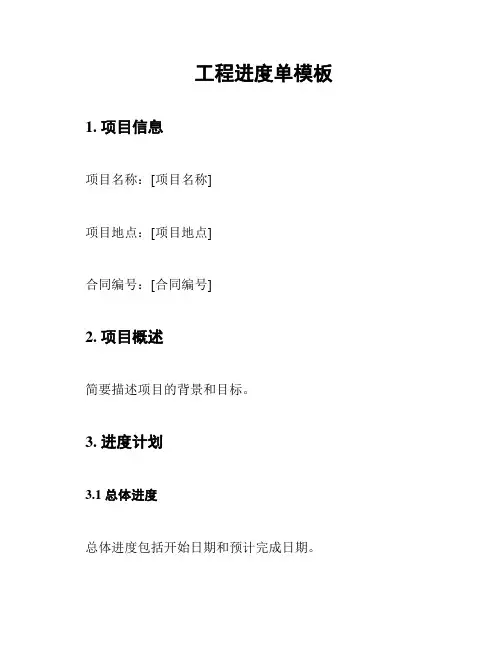 工程进度单模板

1.项目信息

项目名称：[项目名称]

项目地点：[项目地点]

合同编号：[合同编号]

2.项目概述

简要描述项目的背景和目标。

3.进度计划

3.1总体进度

总体进度包括开始日期和预计完成日期。